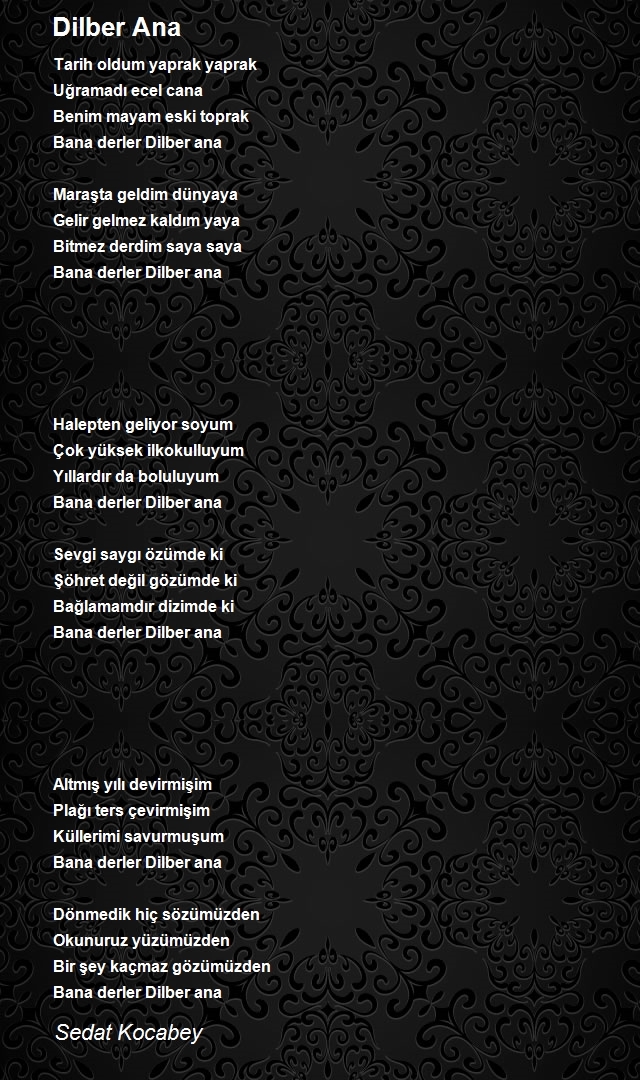 Dilber Ana

Tarih oldum yaprak yaprak
Uğramadı ecel cana
Benim mayam eski toprak
Bana derler Dilber ana

Maraşta geldim dünyaya
Gelir gelmez kaldım yaya
Bitmez derdim saya saya
Bana derler Dilber ana

Halepten geliyor soyum
Çok yüksek ilkokulluyum
Yıllardır da boluluyum
Bana derler Dilber ana

Sevgi saygı özümde ki
Şöhret değil gözümde ki
Bağlamamdır dizimde ki
Bana derler Dilber ana

Altmış yılı devirmişim
Plağı ters çevirmişim
Küllerimi savurmuşum
Bana derler Dilber ana

Dönmedik hiç sözümüzden
Okunuruz yüzümüzden
Bir şey kaçmaz gözümüzden
Bana derler Dilber ana

Sedat Kocabey